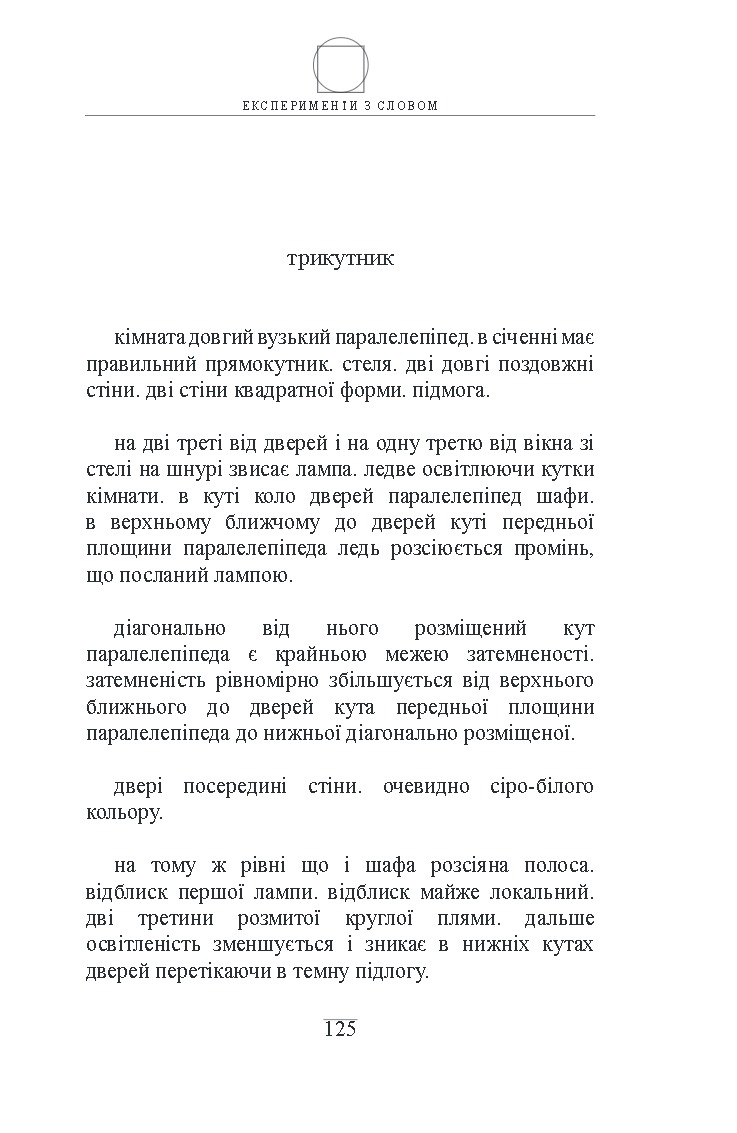 ЕКСПЕРИМЕНТИ З СЛОВОМ

трикутник

кімната довгий вузький паралелепіпед. в січенні має правильний прямокутник. стеля. дві довгі поздовжні стіни. дві стіни квадратної форми. підмога.

на дві треті від дверей і на одну третю від вікна зі стелі на шнурі звисає лампа. ледве освітлюючи кутки кімнати. в куті коло дверей паралелепіпед шафи. в верхньому ближчому до дверей куті передньої площини паралелепіпеда ледь розсіюється промінь, що посланий лампою.

діагонально від нього розміщений кут паралелепіпеда є крайньою межею затемненості. затемненість рівномірно збільшується від верхнього ближнього до дверей кута передньої площини паралелепіпеда до нижньої діагонально розміщеної.

двері посередині стіни. очевидно сіро-білого кольору.

на тому ж рівні що і шафа розсіяна полоса. відблиск першої лампи. відблиск майже локальний. дві третини розмитої круглої плями. дальше освітленість зменшується і зникає в нижніх кутах дверей перетікаючи в темну підлогу.

125